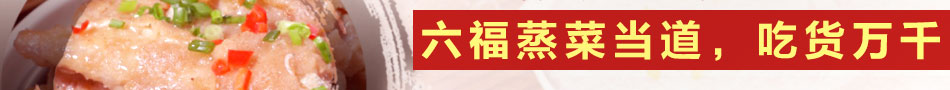 六福蒸菜当道，吃货万千